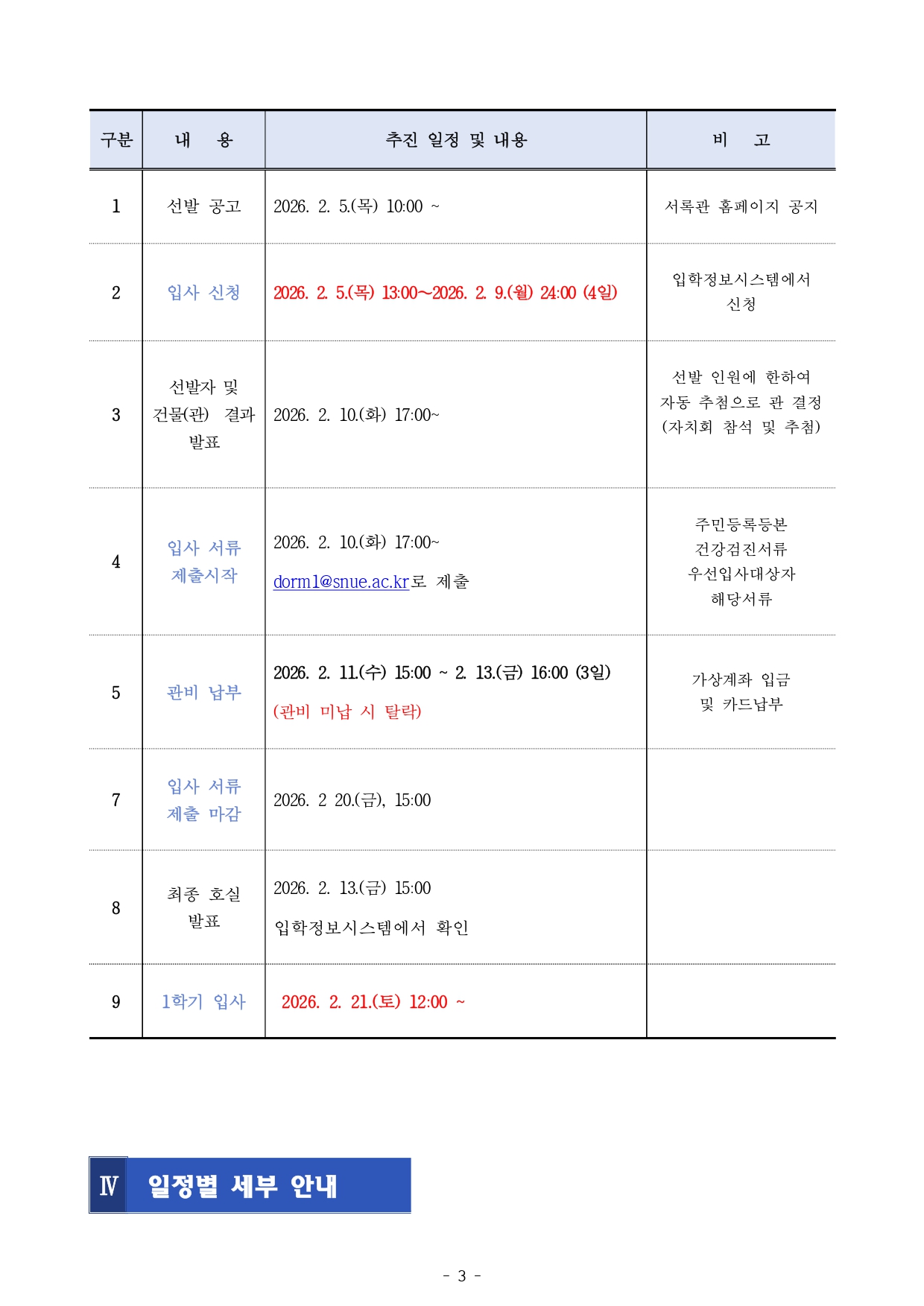 | 구분 | 내 용 | 추진 일정 및 내용 | 비 고 |
|---|---|---|---|
| 1 | 선발 공고 | 2026. 2. 5.(목) 10:00 ~ | 서록관 홈페이지 공지 |
| 2 | 입사 신청 | 2026. 2. 5.(목) 13:00~2026. 2. 9.(월) 24:00 (4일) | 입학정보시스템에서 신청 |
| 3 | 선발자 및 건물(관) 결과 발표 | 2026. 2. 10.(화) 17:00~ | 선발 인원에 한하여 자동 추첨으로 관 결정 (자치회 참석 및 추첨) |
| 4 | 입사 서류 제출시작 | 2026. 2. 10.(화) 17:00~ dorm1@snue.ac.kr로 제출 | 주민등록등본 건강검진서류 우선입사대상자 해당서류 |
| 5 | 관비 납부 | 2026. 2. 11.(수) 15:00 ~ 2. 13.(금) 16:00 (3일) (관비 미납 시 탈락) | 가상계좌 입금 및 카드납부 |
| 7 | 입사 서류 제출 마감 | 2026. 2 20.(금), 15:00 | |
| 8 | 최종 호실 발표 | 2026. 2. 13.(금) 15:00 입학정보시스템에서 확인 | |
| 9 | 1학기 입사 | 2026. 2. 21.(토) 12:00 ~ | |

Ⅳ 일정별 세부 안내

- 3 -